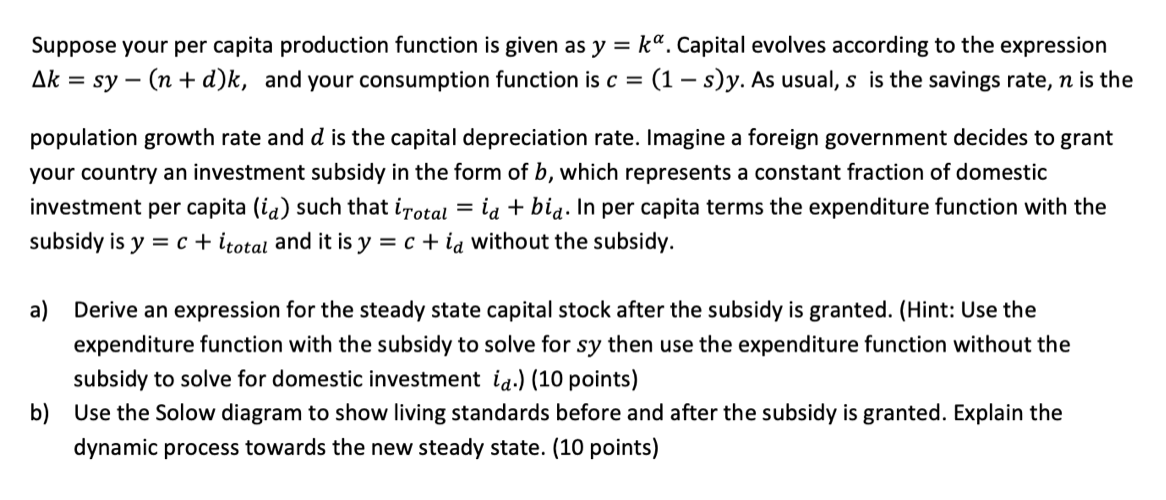 Suppose your per capita production function is given as $y = k^{\alpha}$. Capital evolves according to the expression $\Delta k = sy - (n + d)k$, and your consumption function is $c = (1 - s)y$. As usual, $s$ is the savings rate, $n$ is the

population growth rate and $d$ is the capital depreciation rate. Imagine a foreign government decides to grant your country an investment subsidy in the form of $b$, which represents a constant fraction of domestic investment per capita ($i_d$) such that $i_{Total} = i_d + bi_d$. In per capita terms the expenditure function with the subsidy is $y = c + i_{total}$ and it is $y = c + i_d$ without the subsidy.

a) Derive an expression for the steady state capital stock after the subsidy is granted. (Hint: Use the expenditure function with the subsidy to solve for $sy$ then use the expenditure function without the subsidy to solve for domestic investment $i_d$.) (10 points)

b) Use the Solow diagram to show living standards before and after the subsidy is granted. Explain the dynamic process towards the new steady state. (10 points)